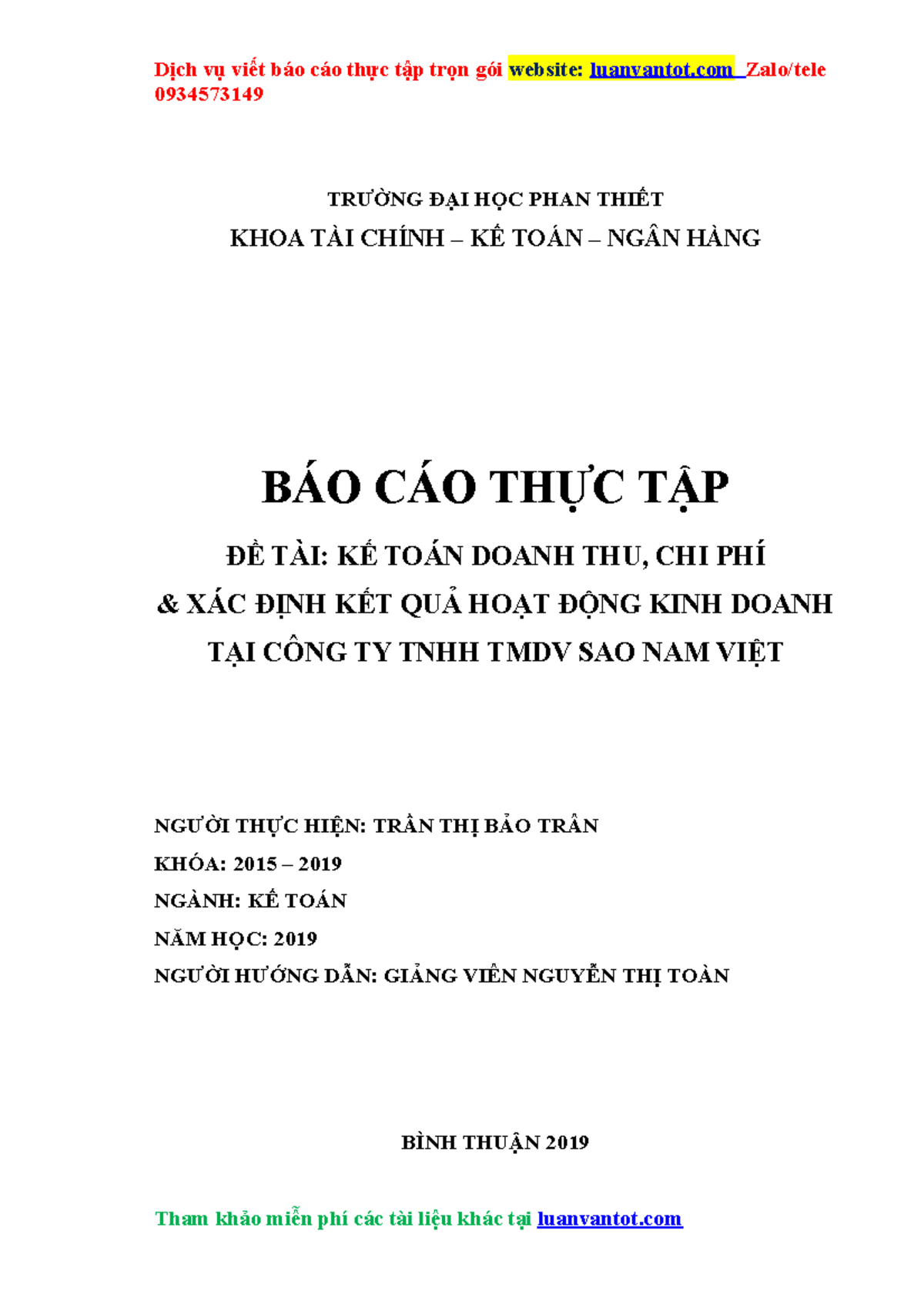 Dịch vụ viết báo cáo thực tập trọn gói website: luanvantot.com Zalo/tele 0934573149

TRƯỜNG ĐẠI HỌC PHAN THIẾT
KHOA TÀI CHÍNH – KẾ TOÁN – NGÂN HÀNG

BÁO CÁO THỰC TẬP

ĐỀ TÀI: KẾ TOÁN DOANH THU, CHI PHÍ
& XÁC ĐỊNH KẾT QUẢ HOẠT ĐỘNG KINH DOANH
TẠI CÔNG TY TNHH TMDV SAO NAM VIỆT

NGƯỜI THỰC HIỆN: TRẦN THỊ BẢO TRÂN
KHÓA: 2015 – 2019
NGÀNH: KẾ TOÁN
NĂM HỌC: 2019
NGƯỜI HƯỚNG DẪN: GIẢNG VIÊN NGUYỄN THỊ TOÀN

BÌNH THUẬN 2019

Tham khảo miễn phí các tài liệu khác tại luanvantot.com